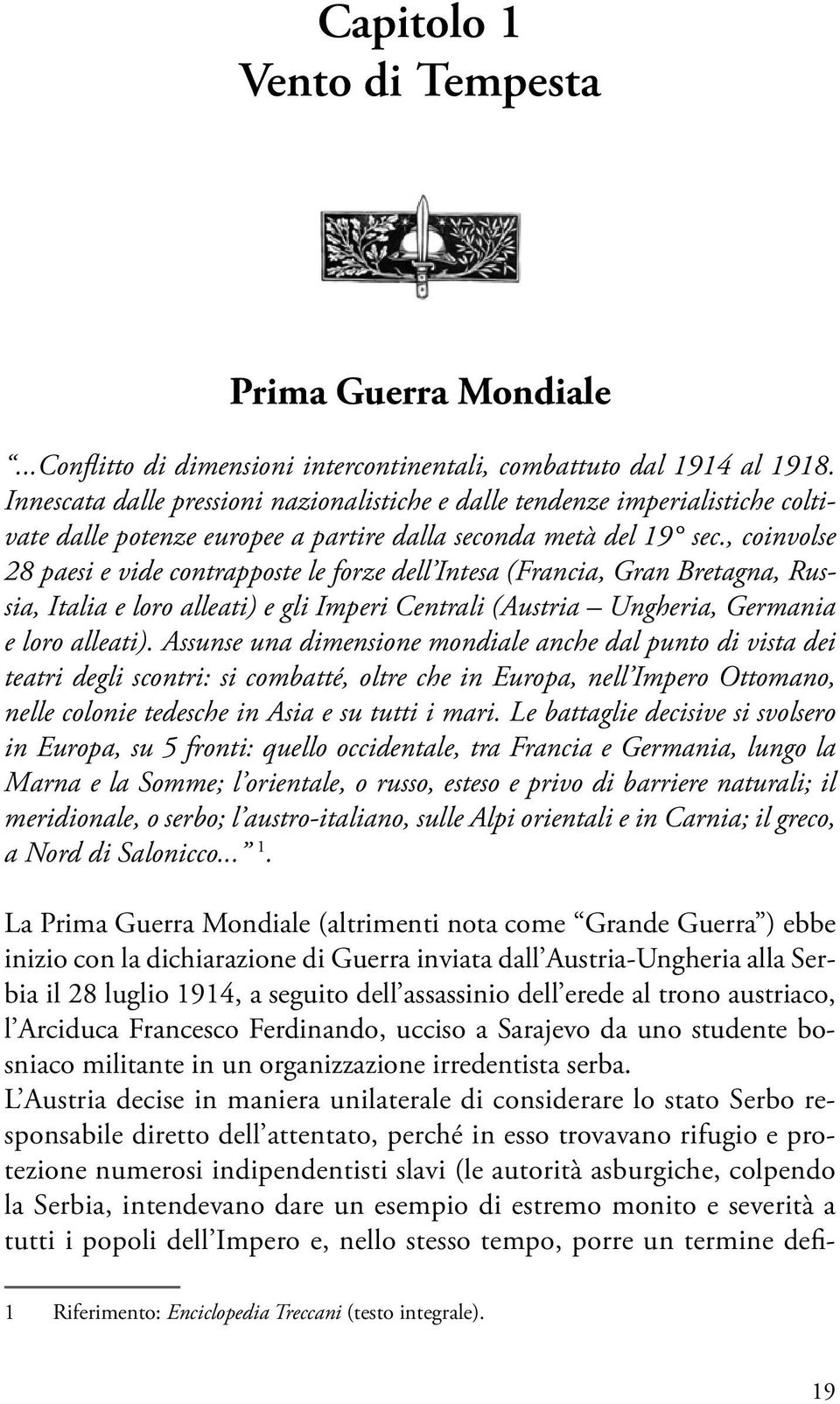 Capitolo 1
Vento di Tempesta

Prima Guerra Mondiale

“...Conflitto di dimensioni intercontinentali, combattuto dal 1914 al 1918. Innescata dalle pressioni nazionalistiche e dalle tendenze imperialistiche coltivate dalle potenze europee a partire dalla seconda metà del 19° sec., coinvolse 28 paesi e vide contrapposte le forze dell’Intesa (Francia, Gran Bretagna, Russia, Italia e loro alleati) e gli Imperi Centrali (Austria – Ungheria, Germania e loro alleati). Assunse una dimensione mondiale anche dal punto di vista dei teatri degli scontri: si combatté, oltre che in Europa, nell’Impero Ottomano, nelle colonie tedesche in Asia e su tutti i mari. Le battaglie decisive si svolsero in Europa, su 5 fronti: quello occidentale, tra Francia e Germania, lungo la Marna e la Somme; l’orientale, o russo, esteso e privo di barriere naturali; il meridionale, o serbo; l’austro-italiano, sulle Alpi orientali e in Carnia; il greco, a Nord di Salonicco...” $^1$.

La Prima Guerra Mondiale (altrimenti nota come “Grande Guerra”) ebbe inizio con la dichiarazione di Guerra inviata dall’Austria-Ungheria alla Serbia il 28 luglio 1914, a seguito dell’assassinio dell’erede al trono austriaco, l’Arciduca Francesco Ferdinando, ucciso a Sarajevo da uno studente bosniaco militante in un organizzazione irredentista serba.
L’Austria decise in maniera unilaterale di considerare lo stato Serbo responsabile diretto dell’attentato, perché in esso trovavano rifugio e protezione numerosi indipendentisti slavi (le autorità asburgiche, colpendo la Serbia, intendevano dare un esempio di estremo monito e severità a tutti i popoli dell’Impero e, nello stesso tempo, porre un termine defi-

1 Riferimento: Enciclopedia Treccani (testo integrale).

19